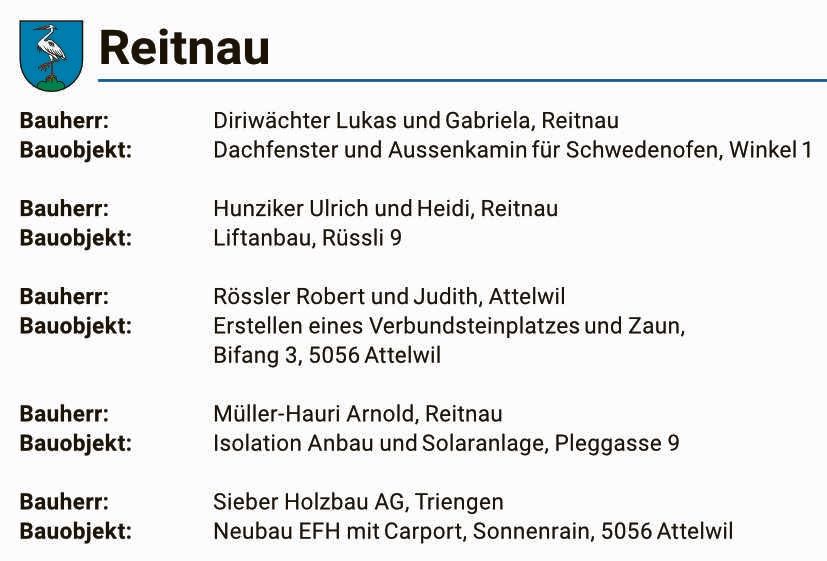 Reitnau

Bauherr: Diriwächter Lukas und Gabriela, Reitnau
Bauobjekt: Dachfenster und Aussenkamin für Schwedenofen, Winkel 1

Bauherr: Hunziker Ulrich und Heidi, Reitnau
Bauobjekt: Liftanbau, Rüssli 9

Bauherr: Rössler Robert und Judith, Attelwil
Bauobjekt: Erstellen eines Verbundsteinplatzes und Zaun, Bifang 3, 5056 Attelwil

Bauherr: Müller-Hauri Arnold, Reitnau
Bauobjekt: Isolation Anbau und Solaranlage, Pleggasse 9

Bauherr: Sieber Holzbau AG, Triengen
Bauobjekt: Neubau EFH mit Carport, Sonnenrain, 5056 Attelwil